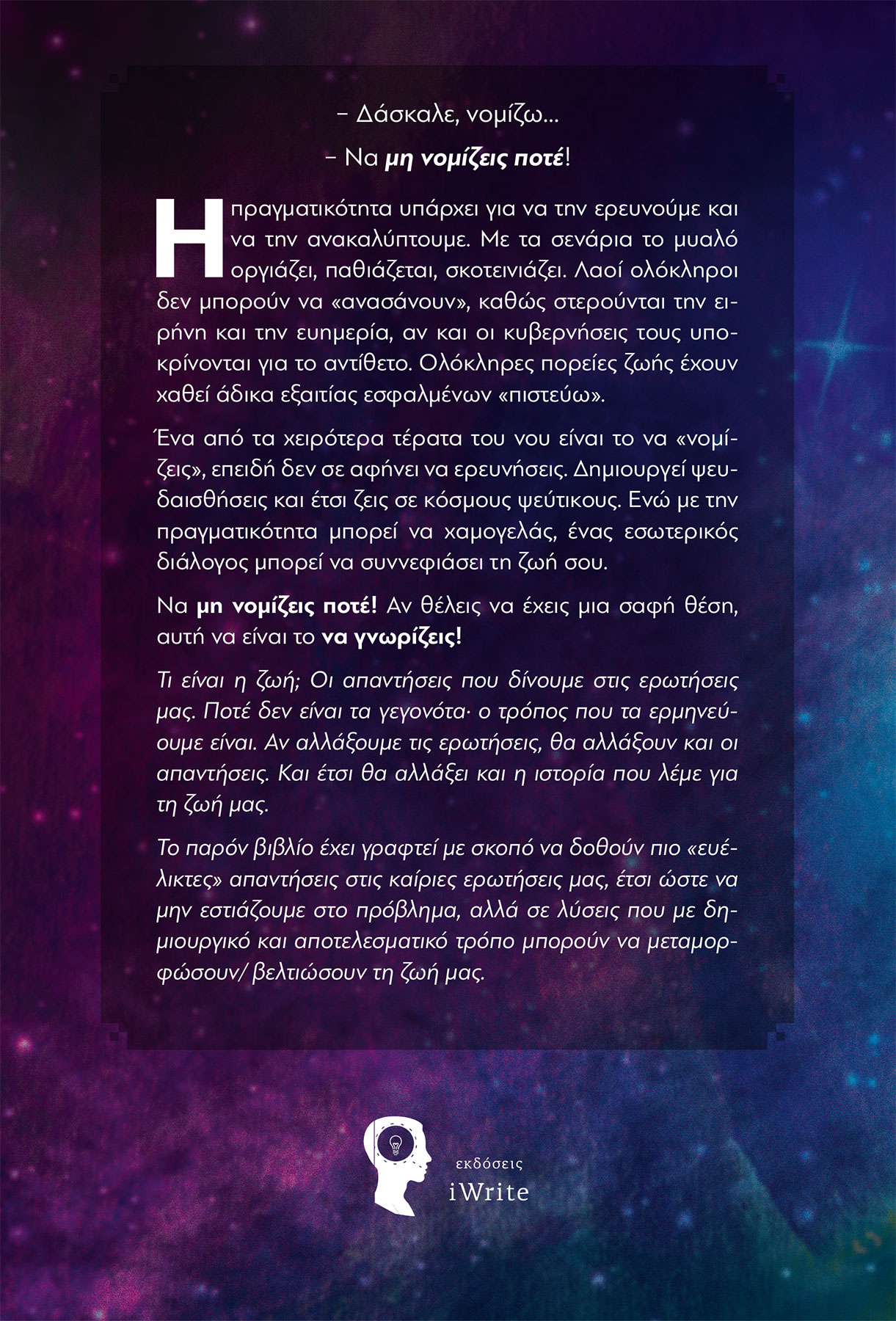 – Δάσκαλε, νομίζω...

– Να μη νομίζεις ποτέ!

Η πραγματικότητα υπάρχει για να την ερευνούμε και να την ανακαλύπτουμε. Με τα σενάρια το μυαλό οργιάζει, παθιάζεται, σκοτεινιάζει. Λαοί ολόκληροι δεν μπορούν να «ανασάνουν», καθώς στερούνται την ειρήνη και την ευημερία, αν και οι κυβερνήσεις τους υποκρίνονται για το αντίθετο. Ολόκληρες πορείες ζωής έχουν χαθεί άδικα εξαιτίας εσφαλμένων «πιστεύω».

Ένα από τα χειρότερα τέρατα του νου είναι το να «νομίζεις», επειδή δεν σε αφήνει να ερευνήσεις. Δημιουργεί ψευδαισθήσεις και έτσι ζεις σε κόσμους ψεύτικους. Ενώ με την πραγματικότητα μπορεί να χαμογελάς, ένας εσωτερικός διάλογος μπορεί να συννεφιάσει τη ζωή σου.

Να μη νομίζεις ποτέ! Αν θέλεις να έχεις μια σαφή θέση, αυτή να είναι το να γνωρίζεις!

Τι είναι η ζωή; Οι απαντήσεις που δίνουμε στις ερωτήσεις μας. Ποτέ δεν είναι τα γεγονότα· ο τρόπος που τα ερμηνεύουμε είναι. Αν αλλάξουμε τις ερωτήσεις, θα αλλάξουν και οι απαντήσεις. Και έτσι θα αλλάξει και η ιστορία που λέμε για τη ζωή μας.

Το παρόν βιβλίο έχει γραφτεί με σκοπό να δοθούν πιο «ευέλικτες» απαντήσεις στις καίριες ερωτήσεις μας, έτσι ώστε να μην εστιάζουμε στο πρόβλημα, αλλά σε λύσεις που με δημιουργικό και αποτελεσματικό τρόπο μπορούν να μεταμορφώσουν/ βελτιώσουν τη ζωή μας.

εκδόσεις
iWrite